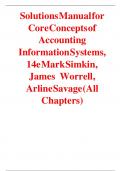 SolutionsManualfor CoreConceptsof Accounting InformationSystems, 14eMarkSimkin, James Worrell, ArlineSavage(All Chapters)